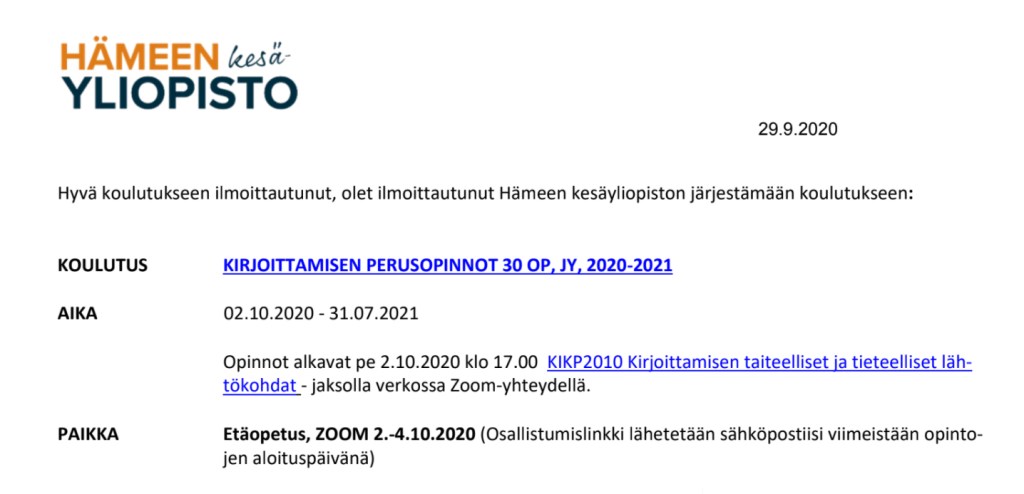 HÄMEEN kesä-
YLIOPISTO

29.9.2020

Hyvä koulutukseen ilmoittautunut, olet ilmoittautunut Hämeen kesäyliopiston järjestämään koulutukseen:

KOULUTUS

KIRJOITTAMISEN PERUSOPINNOT 30 OP, JY, 2020-2021

AIKA

02.10.2020 - 31.07.2021

Opinnot alkavat pe 2.10.2020 klo 17.00 KIKP2010 Kirjoittamisen taiteelliset ja tieteelliset lähtökohdat - jaksolla verkossa Zoom-yhteydellä.

PAIKKA

Etäopetus, ZOOM 2.-4.10.2020 (Osallistumislinkki lähetetään sähköpostiisi viimeistään opintojen aloituspäivänä)